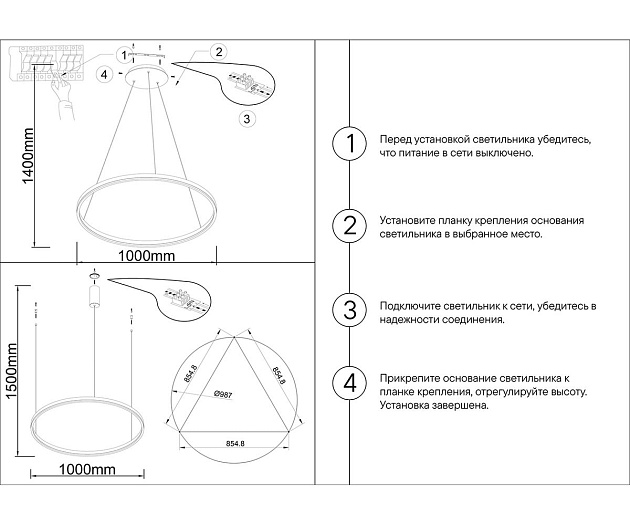 1
2
4
3
1400mm
1000mm
1500mm
854.8
854.8
Ø987
854.8
1000mm

1 Перед установкой светильника убедитесь, что питание в сети выключено.

2 Установите планку крепления основания светильника в выбранное место.

3 Подключите светильник к сети, убедитесь в надежности соединения.

4 Прикрепите основание светильника к планке крепления, отрегулируйте высоту. Установка завершена.